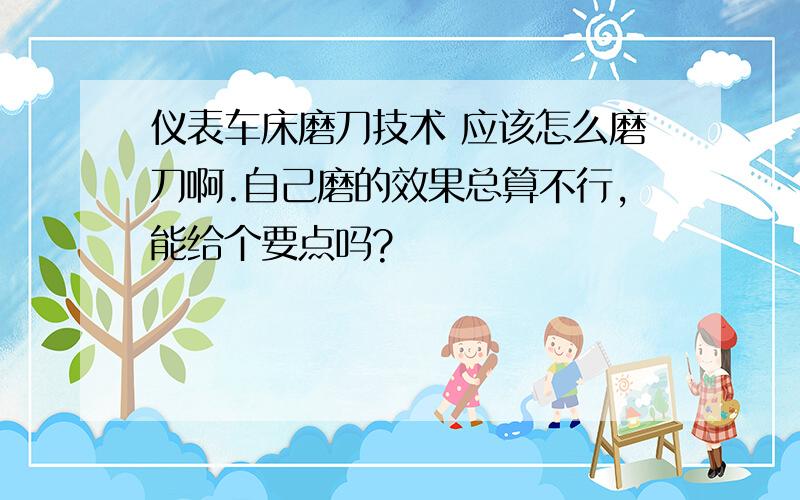 仪表车床磨刀技术 应该怎么磨刀啊.自己磨的效果总算不行,能给个要点吗?